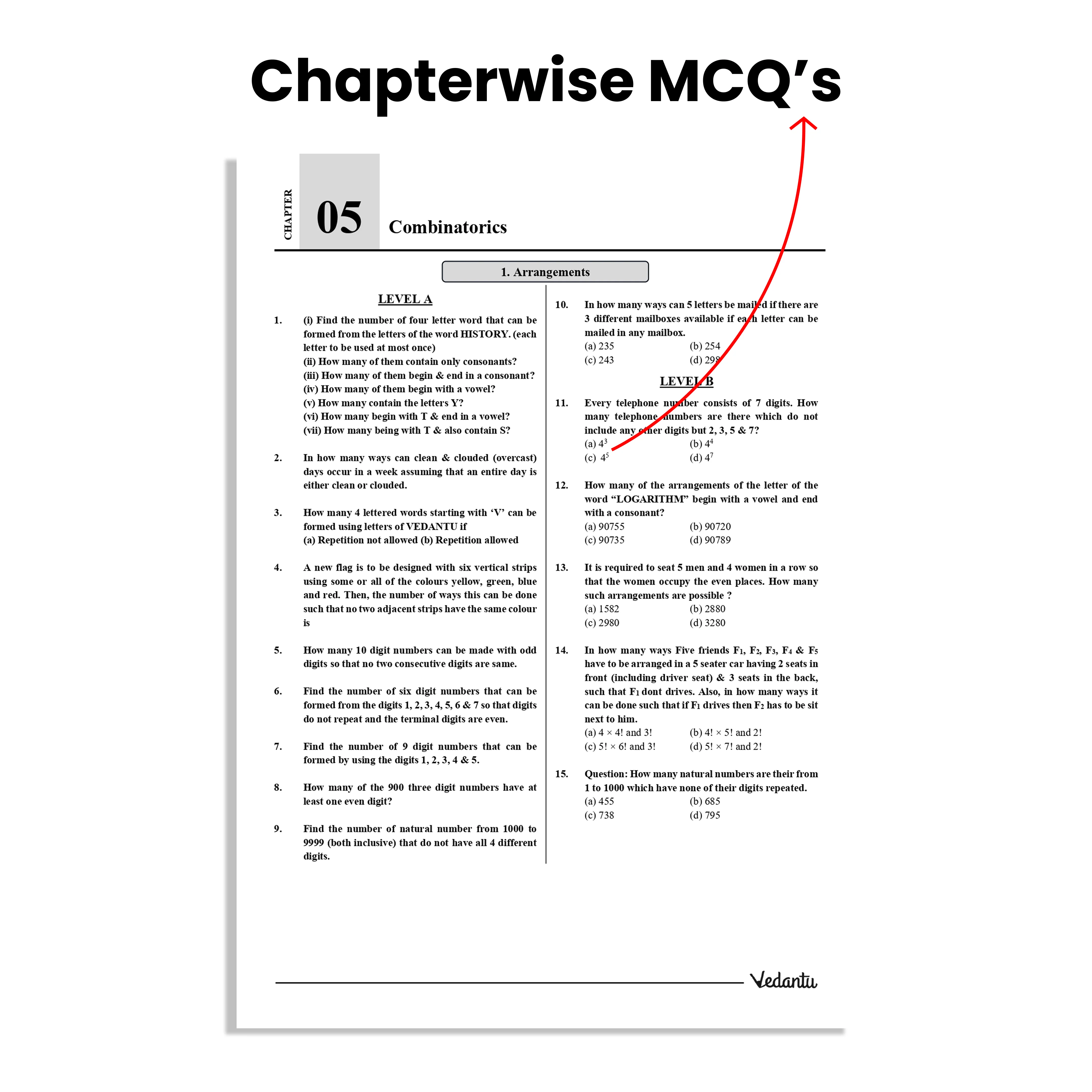 Chapterwise MCQ's

CHAPTER

05

Combinatorics

1. Arrangements

LEVEL A

1. (i) Find the number of four letter word that can be formed from the letters of the word HISTORY. (each letter to be used at most once)
(ii) How many of them contain only consonants?
(iii) How many of them begin & end in a consonant?
(iv) How many of them begin with a vowel?
(v) How many contain the letters Y?
(vi) How many begin with T & end in a vowel?
(vii) How many being with T & also contain S?

2. In how many ways can clean & clouded (overcast) days occur in a week assuming that an entire day is either clean or clouded.

3. How many 4 lettered words starting with 'V' can be formed using letters of VEDANTU if
(a) Repetition not allowed (b) Repetition allowed

4. A new flag is to be designed with six vertical strips using some or all of the colours yellow, green, blue and red. Then, the number of ways this can be done such that no two adjacent strips have the same colour is

5. How many 10 digit numbers can be made with odd digits so that no two consecutive digits are same.

6. Find the number of six digit numbers that can be formed from the digits 1, 2, 3, 4, 5, 6 & 7 so that digits do not repeat and the terminal digits are even.

7. Find the number of 9 digit numbers that can be formed by using the digits 1, 2, 3, 4 & 5.

8. How many of the 900 three digit numbers have at least one even digit?

9. Find the number of natural number from 1000 to 9999 (both inclusive) that do not have all 4 different digits.

10. In how many ways can 5 letters be mailed if there are 3 different mailboxes available if each letter can be mailed in any mailbox.
(a) 235 (b) 254
(c) 243 (d) 298

LEVEL B

11. Every telephone number consists of 7 digits. How many telephone numbers are there which do not include any other digits but 2, 3, 5 & 7?
(a) $4^3$ (b) $4^4$
(c) $4^5$ (d) $4^7$

12. How many of the arrangements of the letter of the word "LOGARITHM" begin with a vowel and end with a consonant?
(a) 90755 (b) 90720
(c) 90735 (d) 90789

13. It is required to seat 5 men and 4 women in a row so that the women occupy the even places. How many such arrangements are possible ?
(a) 1582 (b) 2880
(c) 2980 (d) 3280

14. In how many ways Five friends $F_1$, $F_2$, $F_3$, $F_4$ & $F_5$ have to be arranged in a 5 seater car having 2 seats in front (including driver seat) & 3 seats in the back, such that $F_1$ dont drives. Also, in how many ways it can be done such that if $F_1$ drives then $F_2$ has to be sit next to him.
(a) 4 × 4! and 3! (b) 4! × 5! and 2!
(c) 5! × 6! and 3! (d) 5! × 7! and 2!

15. Question: How many natural numbers are their from 1 to 1000 which have none of their digits repeated.
(a) 455 (b) 685
(c) 738 (d) 795

Vedantu